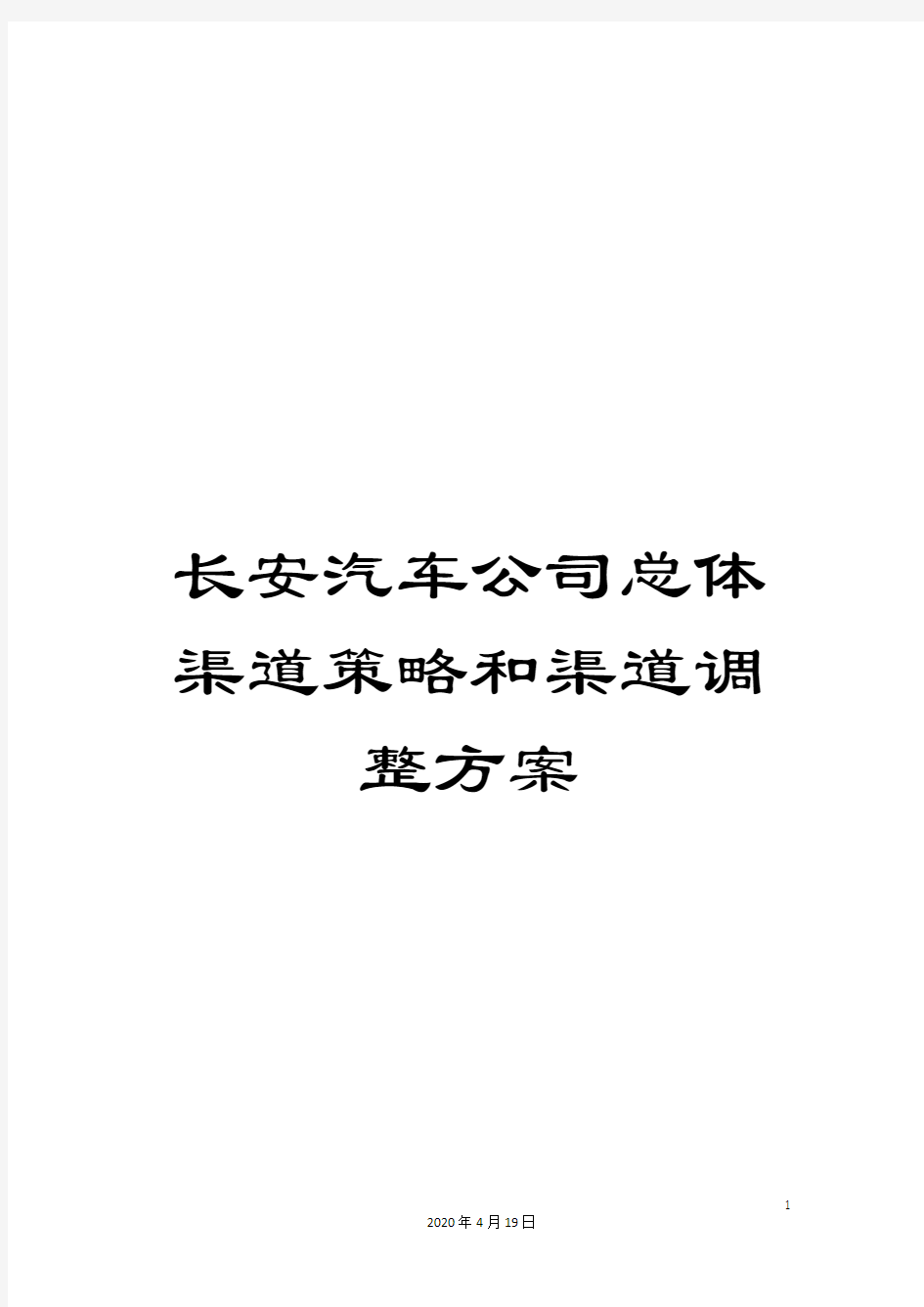 长安汽车公司总体渠道策略和渠道调整方案

1

2020年4月19日